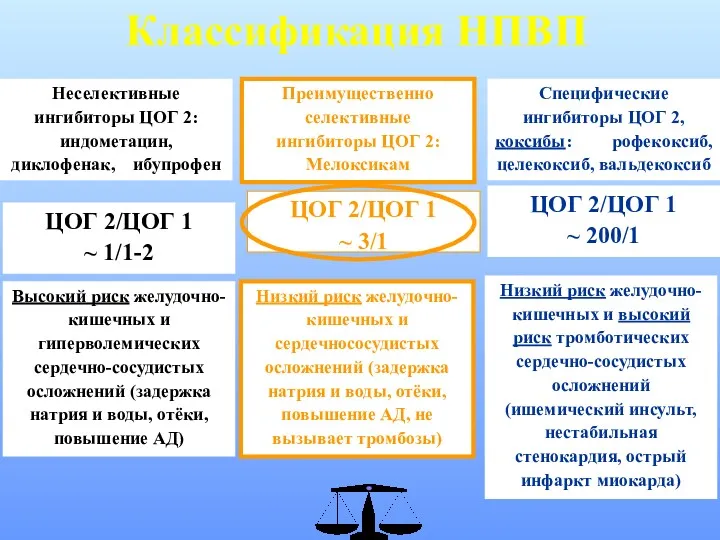 Классификация НПВП

Неселективные ингибиторы ЦОГ 2: индометацин, диклофенак, ибупрофен

ЦОГ 2/ЦОГ 1
~ 1/1-2

Высокий риск желудочно-кишечных и гиперволемических сердечно-сосудистых осложнений (задержка натрия и воды, отёки, повышение АД)

Преимущественно селективные ингибиторы ЦОГ 2: Мелоксикам

ЦОГ 2/ЦОГ 1
~ 3/1

Низкий риск желудочно-кишечных и сердечнососудистых осложнений (задержка натрия и воды, отёки, повышение АД, не вызывает тромбозы)

Специфические ингибиторы ЦОГ 2, коксибы: рофекоксиб, целекоксиб, вальдекоксиб

ЦОГ 2/ЦОГ 1
~ 200/1

Низкий риск желудочно-кишечных и высокий риск тромботических сердечно-сосудистых осложнений (ишемический инсульт, нестабильная стенокардия, острый инфаркт миокарда)